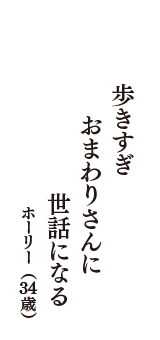 歩きすぎ
おまわりさんに
世話になる

ホーリー（34歳）